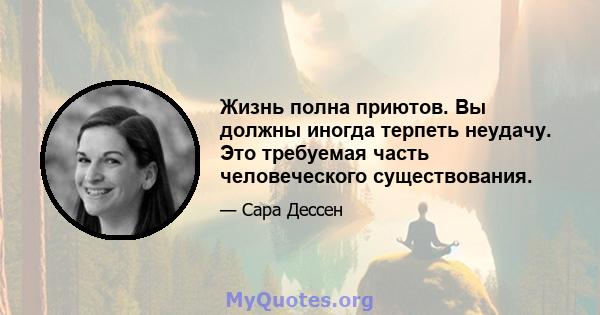 Жизнь полна приютов. Вы должны иногда терпеть неудачу. Это требуемая часть человеческого существования.

— Сара Дессен

MyQuotes.org